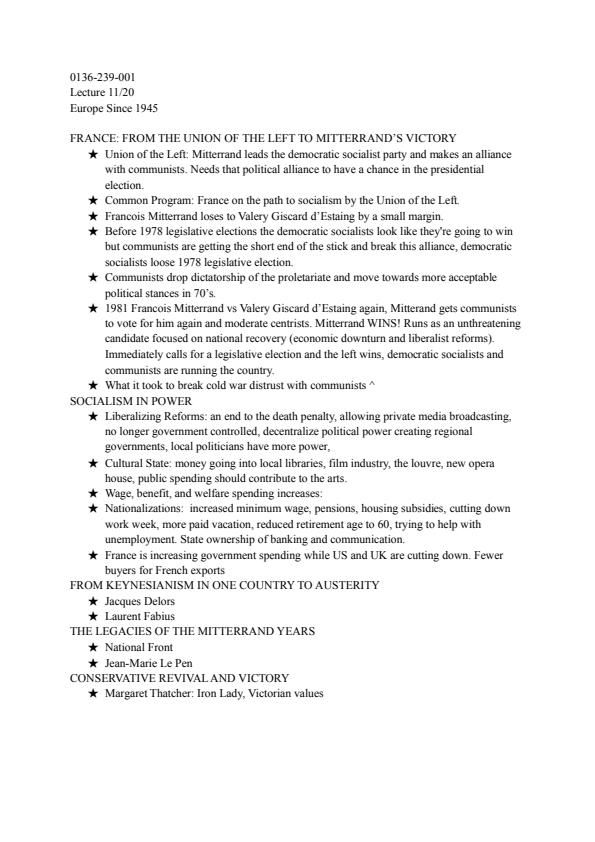 0136-239-001
Lecture 11/20
Europe Since 1945

FRANCE: FROM THE UNION OF THE LEFT TO MITTERRAND'S VICTORY
★ Union of the Left: Mitterrand leads the democratic socialist party and makes an alliance with communists. Needs that political alliance to have a chance in the presidential election.
★ Common Program: France on the path to socialism by the Union of the Left.
★ Francois Mitterrand loses to Valery Giscard d'Estaing by a small margin.
★ Before 1978 legislative elections the democratic socialists look like they're going to win but communists are getting the short end of the stick and break this alliance, democratic socialists loose 1978 legislative election.
★ Communists drop dictatorship of the proletariate and move towards more acceptable political stances in 70's.
★ 1981 Francois Mitterrand vs Valery Giscard d'Estaing again, Mitterand gets communists to vote for him again and moderate centrists. Mitterrand WINS! Runs as an unthreatening candidate focused on national recovery (economic downturn and liberalist reforms). Immediately calls for a legislative election and the left wins, democratic socialists and communists are running the country.
★ What it took to break cold war distrust with communists ^
SOCIALISM IN POWER
★ Liberalizing Reforms: an end to the death penalty, allowing private media broadcasting, no longer government controlled, decentralize political power creating regional governments, local politicians have more power,
★ Cultural State: money going into local libraries, film industry, the louvre, new opera house, public spending should contribute to the arts.
★ Wage, benefit, and welfare spending increases:
★ Nationalizations: increased minimum wage, pensions, housing subsidies, cutting down work week, more paid vacation, reduced retirement age to 60, trying to help with unemployment. State ownership of banking and communication.
★ France is increasing government spending while US and UK are cutting down. Fewer buyers for French exports
FROM KEYNESIANISM IN ONE COUNTRY TO AUSTERITY
★ Jacques Delors
★ Laurent Fabius
THE LEGACIES OF THE MITTERRAND YEARS
★ National Front
★ Jean-Marie Le Pen
CONSERVATIVE REVIVAL AND VICTORY
★ Margaret Thatcher: Iron Lady, Victorian values